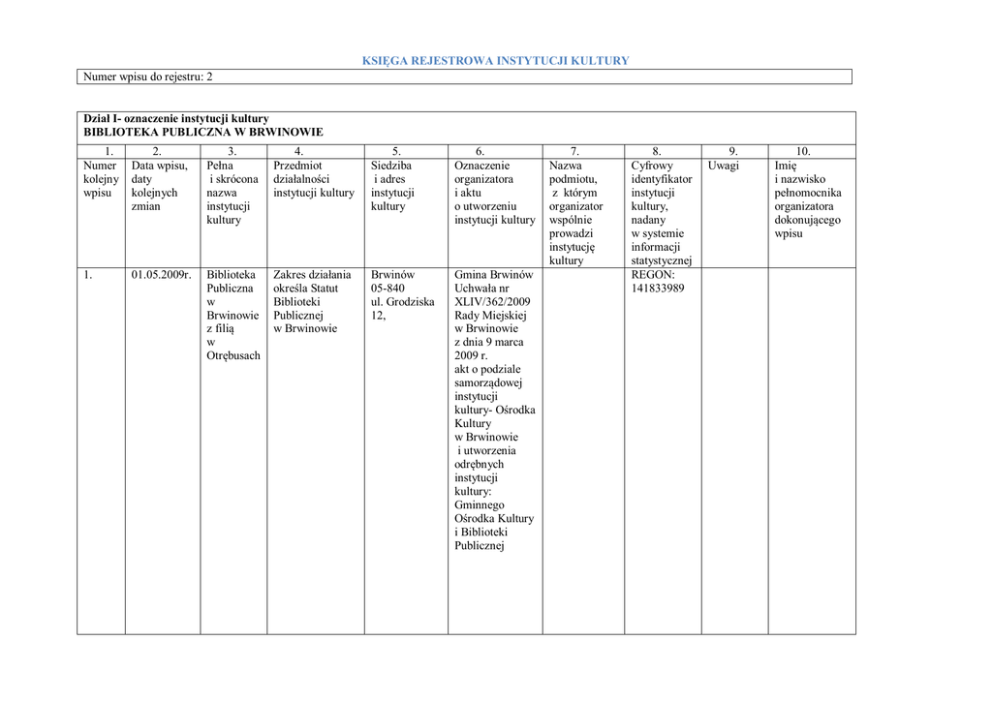 KSIĘGA REJESTROWA INSTYTUCJI KULTURY

Numer wpisu do rejestru: 2

Dział I- oznaczenie instytucji kultury
BIBLIOTEKA PUBLICZNA W BRWINOWIE

| 1. | 2. | 3. | 4. | 5. | 6. | 7. | 8. | 9. | 10. |
|---|---|---|---|---|---|---|---|---|---|
| Numer kolejny wpisu | Data wpisu, daty kolejnych zmian | Pełna i skrócona nazwa instytucji kultury | Przedmiot działalności instytucji kultury | Siedziba i adres instytucji kultury | Oznaczenie organizatora i aktu o utworzeniu instytucji kultury | Nazwa podmiotu, z którym organizator wspólnie prowadzi instytucję kultury | Cyfrowy identyfikator instytucji kultury, nadany w systemie informacji statystycznej | Uwagi | Imię i nazwisko pełnomocnika organizatora dokonującego wpisu |
| 1. | 01.05.2009r. | Biblioteka Publiczna w Brwinowie z filią w Otrębusach | Zakres działania określa Statut Biblioteki Publicznej w Brwinowie | Brwinów 05-840 ul. Grodziska 12, | Gmina Brwinów Uchwała nr XLIV/362/2009 Rady Miejskiej w Brwinowie z dnia 9 marca 2009 r. akt o podziale samorządowej instytucji kultury- Ośrodka Kultury w Brwinowie i utworzenia odrębnych instytucji kultury: Gminnego Ośrodka Kultury i Biblioteki Publicznej | | REGON: 141833989 | | |